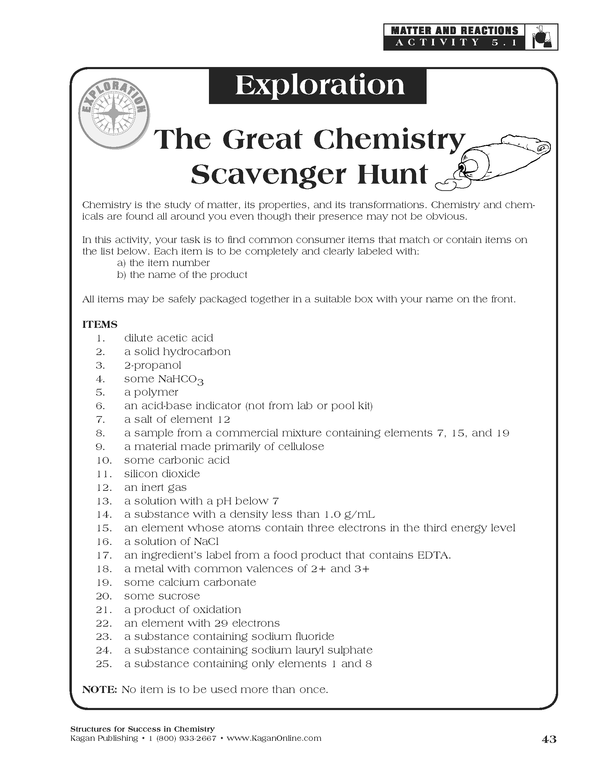 MATTER AND REACTIONS
ACTIVITY 5.1

Exploration

EXPLORATION

The Great Chemistry Scavenger Hunt

Chemistry is the study of matter, its properties, and its transformations. Chemistry and chemicals are found all around you even though their presence may not be obvious.

In this activity, your task is to find common consumer items that match or contain items on the list below. Each item is to be completely and clearly labeled with:
a) the item number
b) the name of the product

All items may be safely packaged together in a suitable box with your name on the front.

ITEMS
1. dilute acetic acid
2. a solid hydrocarbon
3. 2-propanol
4. some $NaHCO_3$
5. a polymer
6. an acid-base indicator (not from lab or pool kit)
7. a salt of element 12
8. a sample from a commercial mixture containing elements 7, 15, and 19
9. a material made primarily of cellulose
10. some carbonic acid
11. silicon dioxide
12. an inert gas
13. a solution with a pH below 7
14. a substance with a density less than 1.0 g/mL
15. an element whose atoms contain three electrons in the third energy level
16. a solution of NaCl
17. an ingredient's label from a food product that contains EDTA.
18. a metal with common valences of 2+ and 3+
19. some calcium carbonate
20. some sucrose
21. a product of oxidation
22. an element with 29 electrons
23. a substance containing sodium fluoride
24. a substance containing sodium lauryl sulphate
25. a substance containing only elements 1 and 8

NOTE: No item is to be used more than once.

Structures for Success in Chemistry
Kagan Publishing • 1 (800) 933-2667 • www.KaganOnline.com

43